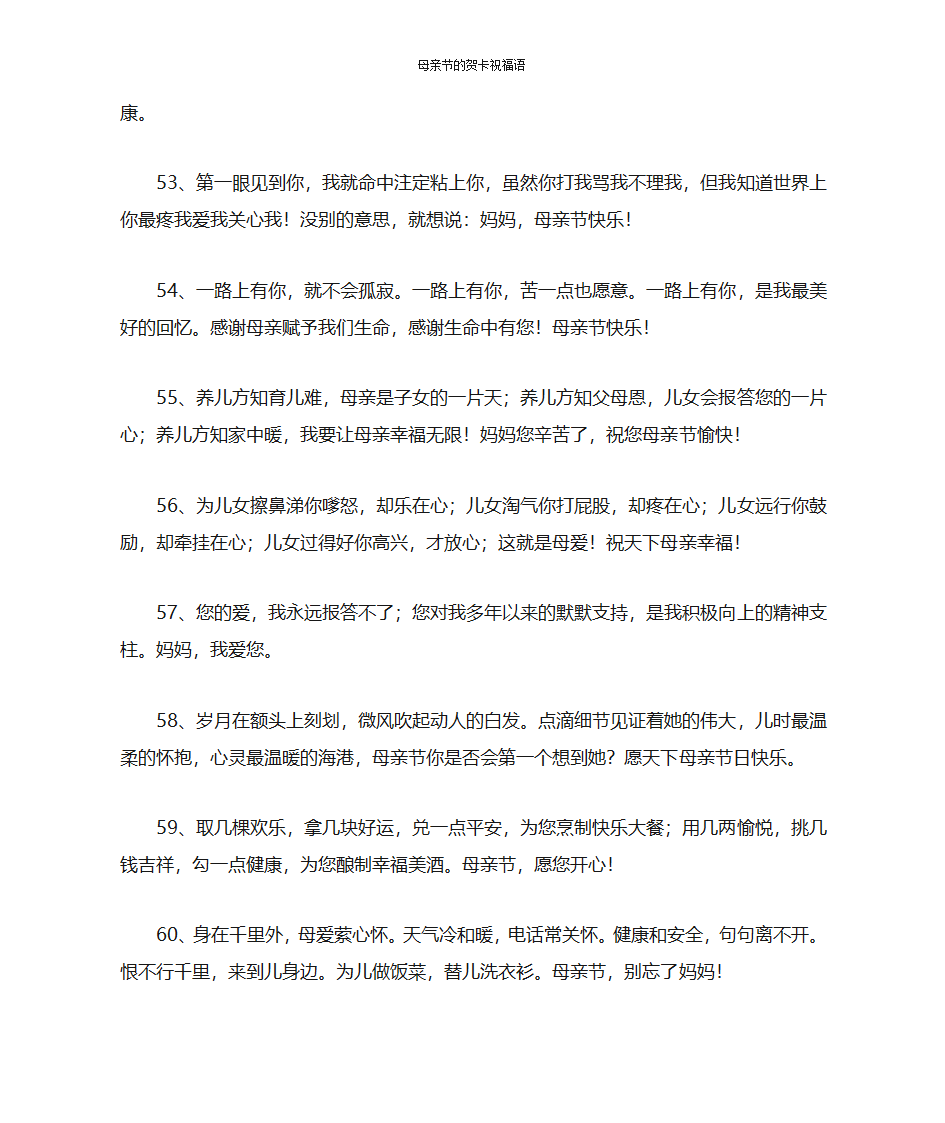 母亲节的贺卡祝福语

康。

53、第一眼见到你，我就命中注定粘上你，虽然你打我骂我不理我，但我知道世界上你最疼我爱我关心我！没别的意思，就想说：妈妈，母亲节快乐！

54、一路上有你，就不会孤寂。一路上有你，苦一点也愿意。一路上有你，是我最美好的回忆。感谢母亲赋予我们生命，感谢生命中有您！母亲节快乐！

55、养儿方知育儿难，母亲是子女的一片天；养儿方知父母恩，儿女会报答您的一片心；养儿方知家中暖，我要让母亲幸福无限！妈妈您辛苦了，祝您母亲节愉快！

56、为儿女擦鼻涕你嗲怒，却乐在心；儿女淘气你打屁股，却疼在心；儿女远行你鼓励，却牵挂在心；儿女过得好你高兴，才放心；这就是母爱！祝天下母亲幸福！

57、您的爱，我永远报答不了；您对我多年以来的默默支持，是我积极向上的精神支柱。妈妈，我爱您。

58、岁月在额头上刻划，微风吹起动人的白发。点滴细节见证着她的伟大，儿时最温柔的怀抱，心灵最温暖的海港，母亲节你是否会第一个想到她？愿天下母亲节日快乐。

59、取几棵欢乐，拿几块好运，兑一点平安，为您烹制快乐大餐；用几两愉悦，挑几钱吉祥，勾一点健康，为您酿制幸福美酒。母亲节，愿您开心！

60、身在千里外，母爱萦心怀。天气冷和暖，电话常关怀。健康和安全，句句离不开。恨不行千里，来到儿身边。为儿做饭菜，替儿洗衣衫。母亲节，别忘了妈妈！